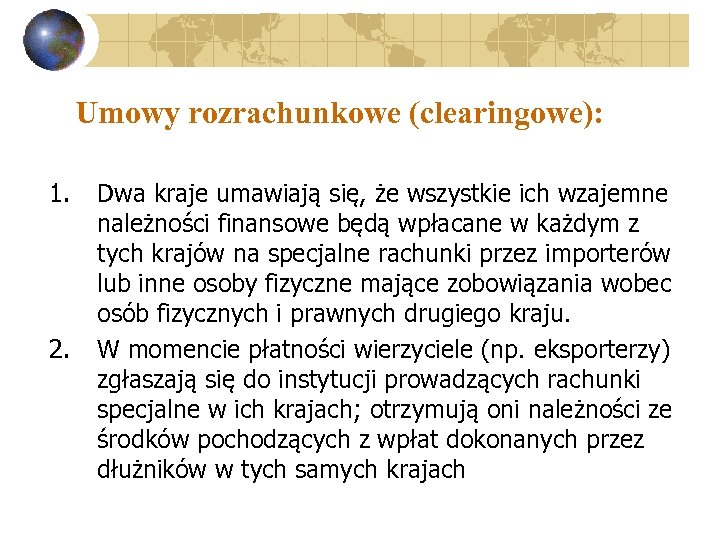 Umowy rozrachunkowe (clearingowe):

1. Dwa kraje umawiają się, że wszystkie ich wzajemne należności finansowe będą wpłacane w każdym z tych krajów na specjalne rachunki przez importerów lub inne osoby fizyczne mające zobowiązania wobec osób fizycznych i prawnych drugiego kraju.
2. W momencie płatności wierzyciele (np. eksporterzy) zgłaszają się do instytucji prowadzących rachunki specjalne w ich krajach; otrzymują oni należności ze środków pochodzących z wpłat dokonanych przez dłużników w tych samych krajach